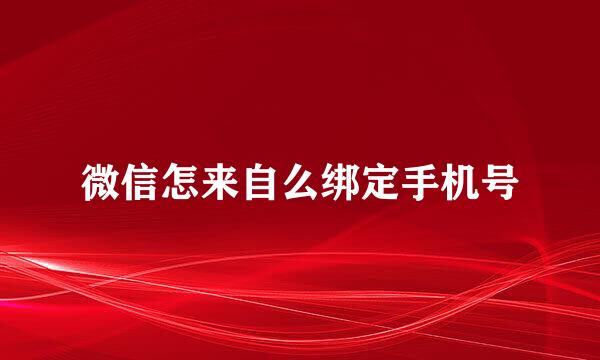 微信怎来自么绑定手机号